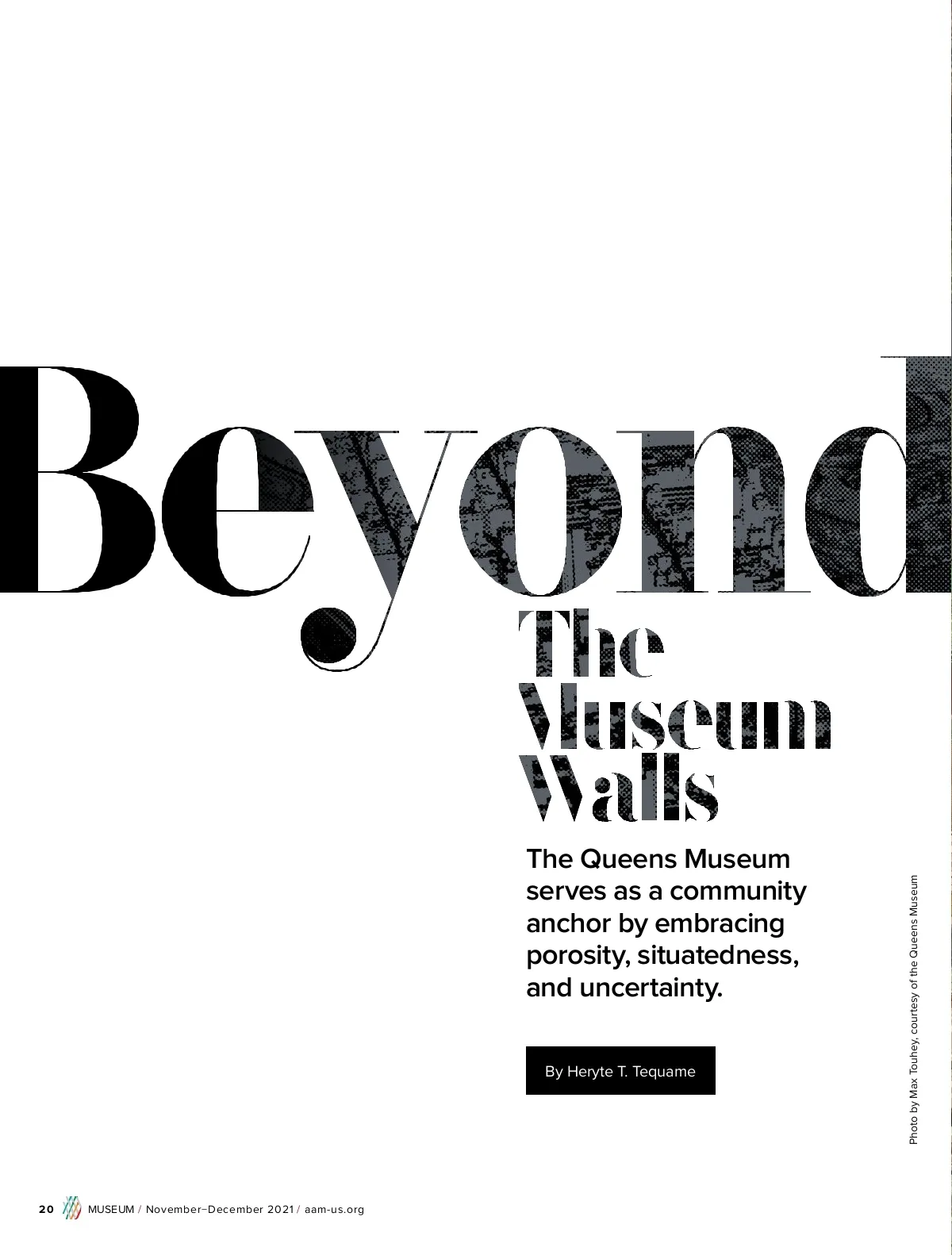 Beyond
The
Museum
Walls

The Queens Museum serves as a community anchor by embracing porosity, situatedness, and uncertainty.

By Heryte T. Tequame

Photo by Max Touhey, courtesy of the Queens Museum

20 MUSEUM / November–December 2021 / aam-us.org